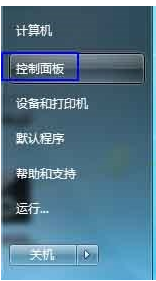 计算机

控制面板

设备和打印机

默认程序

帮助和支持

运行...

关机